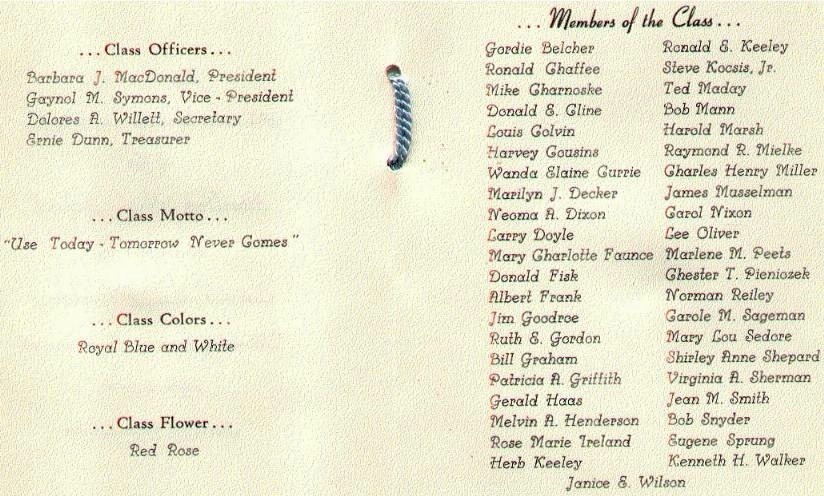 ... Class Officers ...

Barbara J. MacDonald, President
Gaynol M. Symons, Vice - President
Dolores A. Willett, Secretary
Ernie Dunn, Treasurer

... Class Motto ...

"Use Today - Tomorrow Never Comes"

... Class Colors ...

Royal Blue and White

... Class Flower ...

Red Rose

... Members of the Class ...

Gordie Belcher
Ronald Chaffee
Mike Charnoske
Donald E. Cline
Louis Colvin
Harvey Cousins
Wanda Elaine Currie
Marilyn J. Decker
Neoma A. Dixon
Larry Doyle
Mary Charlotte Faunce
Donald Fisk
Albert Frank
Jim Goodroe
Ruth E. Gordon
Bill Graham
Patricia A. Griffith
Gerald Haas
Melvin A. Henderson
Rose Marie Ireland
Herb Keeley

Ronald E. Keeley
Steve Kocsis, Jr.
Ted Maday
Bob Mann
Harold Marsh
Raymond R. Mielke
Charles Henry Miller
James Musselman
Carol Nixon
Lee Oliver
Marlene M. Peets
Chester T. Pieniozek
Norman Reiley
Carole M. Sageman
Mary Lou Sedore
Shirley Anne Shepard
Virginia A. Sherman
Jean M. Smith
Bob Snyder
Eugene Sprung
Kenneth H. Walker

Janice E. Wilson